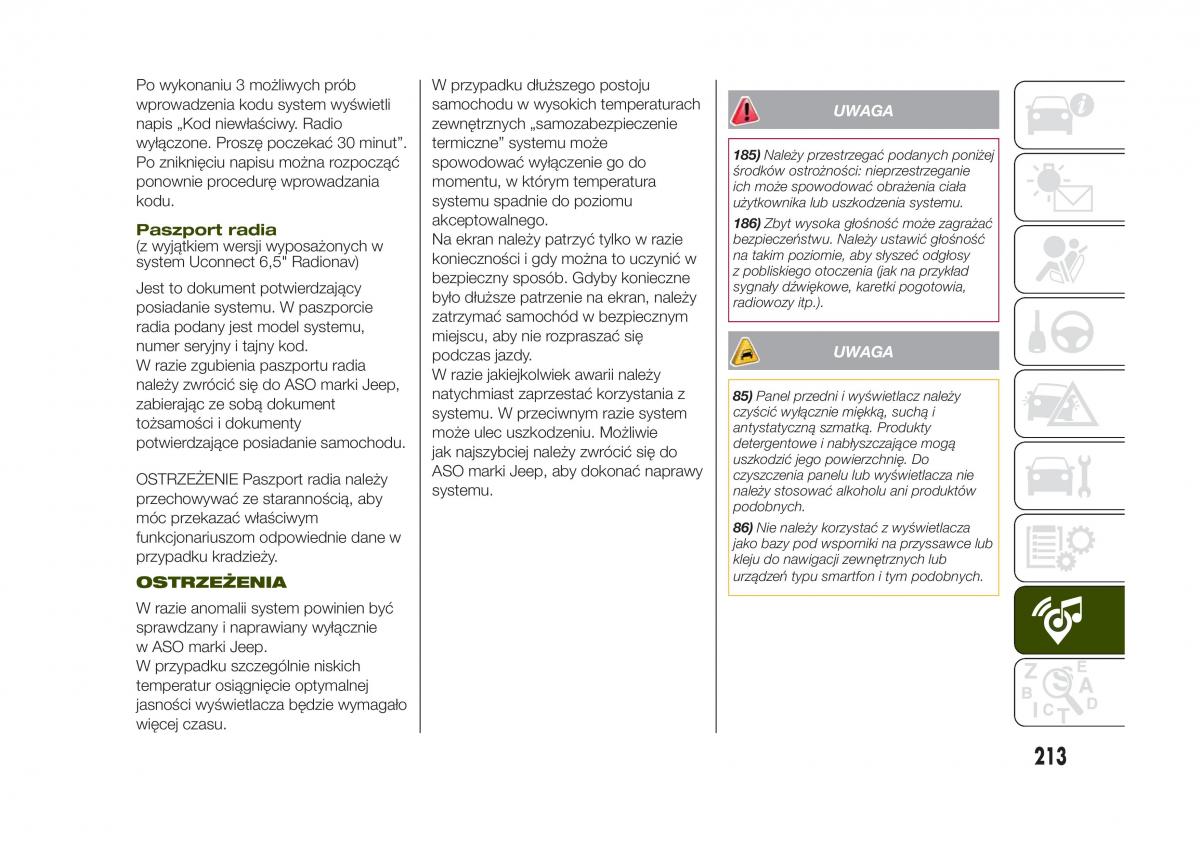 Po wykonaniu 3 możliwych prób wprowadzenia kodu system wyświetli napis „Kod niewłaściwy. Radio wyłączone. Proszę poczekać 30 minut”. Po zniknięciu napisu można rozpocząć ponownie procedurę wprowadzania kodu.

Paszport radia
(z wyjątkiem wersji wyposażonych w system Uconnect 6,5" Radionav)

Jest to dokument potwierdzający posiadanie systemu. W paszporcie radia podany jest model systemu, numer seryjny i tajny kod.
W razie zgubienia paszportu radia należy zwrócić się do ASO marki Jeep, zabierając ze sobą dokument tożsamości i dokumenty potwierdzające posiadanie samochodu.

OSTRZEŻENIE Paszport radia należy przechowywać ze starannością, aby móc przekazać właściwym funkcjonariuszom odpowiednie dane w przypadku kradzieży.

OSTRZEŻENIA

W razie anomalii system powinien być sprawdzany i naprawiany wyłącznie w ASO marki Jeep.
W przypadku szczególnie niskich temperatur osiągnięcie optymalnej jasności wyświetlacza będzie wymagało więcej czasu.

W przypadku dłuższego postoju samochodu w wysokich temperaturach zewnętrznych „samozabezpieczenie termiczne” systemu może spowodować wyłączenie go do momentu, w którym temperatura systemu spadnie do poziomu akceptowalnego.
Na ekran należy patrzyć tylko w razie konieczności i gdy można to uczynić w bezpieczny sposób. Gdyby konieczne było dłuższe patrzenie na ekran, należy zatrzymać samochód w bezpiecznym miejscu, aby nie rozpraszać się podczas jazdy.
W razie jakiejkolwiek awarii należy natychmiast zaprzestać korzystania z systemu. W przeciwnym razie system może ulec uszkodzeniu. Możliwie jak najszybciej należy zwrócić się do ASO marki Jeep, aby dokonać naprawy systemu.

UWAGA

185) Należy przestrzegać podanych poniżej środków ostrożności: nieprzestrzeganie ich może spowodować obrażenia ciała użytkownika lub uszkodzenia systemu.

186) Zbyt wysoka głośność może zagrażać bezpieczeństwu. Należy ustawić głośność na takim poziomie, aby słyszeć odgłosy z pobliskiego otoczenia (jak na przykład sygnały dźwiękowe, karetki pogotowia, radiowozy itp.).

UWAGA

85) Panel przedni i wyświetlacz należy czyścić wyłącznie miękką, suchą i antystatyczną szmatką. Produkty detergentowe i nabłyszczające mogą uszkodzić jego powierzchnię. Do czyszczenia panelu lub wyświetlacza nie należy stosować alkoholu ani produktów podobnych.

86) Nie należy korzystać z wyświetlacza jako bazy pod wsporniki na przyssawce lub kleju do nawigacji zewnętrznych lub urządzeń typu smartfon i tym podobnych.

213